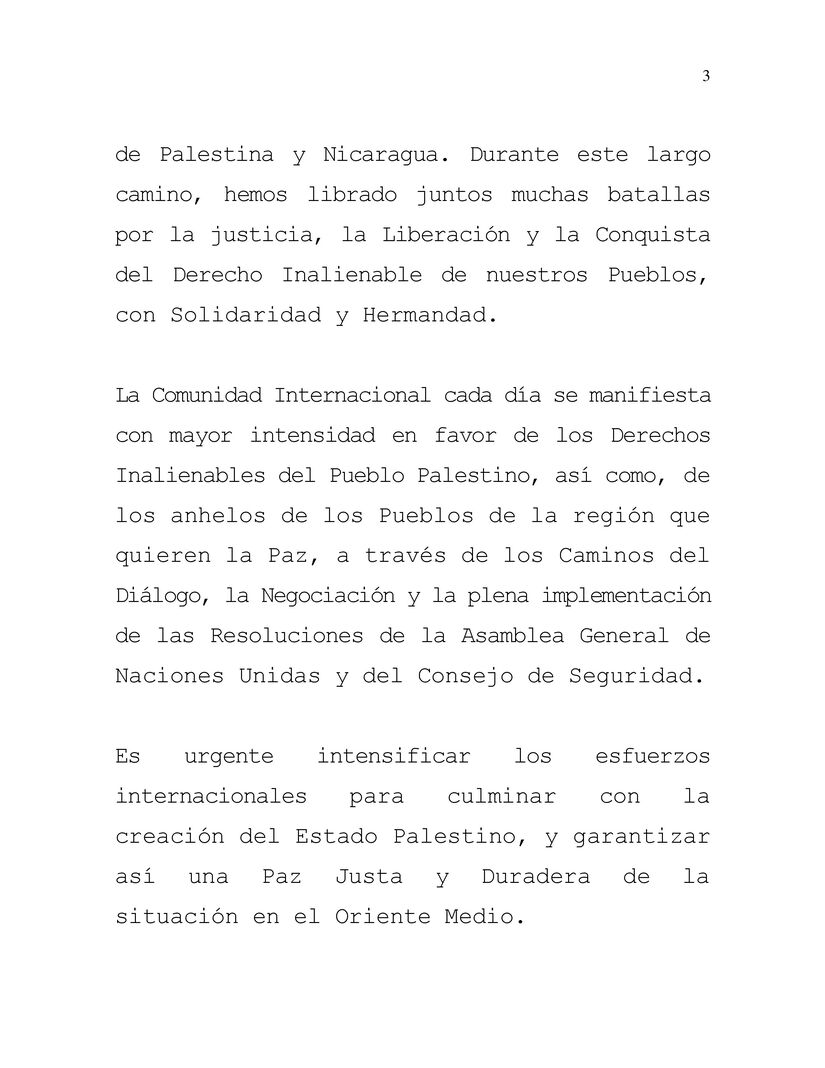 3

de Palestina y Nicaragua. Durante este largo camino, hemos librado juntos muchas batallas por la justicia, la Liberación y la Conquista del Derecho Inalienable de nuestros Pueblos, con Solidaridad y Hermandad.

La Comunidad Internacional cada día se manifiesta con mayor intensidad en favor de los Derechos Inalienables del Pueblo Palestino, así como, de los anhelos de los Pueblos de la región que quieren la Paz, a través de los Caminos del Diálogo, la Negociación y la plena implementación de las Resoluciones de la Asamblea General de Naciones Unidas y del Consejo de Seguridad.

Es urgente intensificar los esfuerzos internacionales para culminar con la creación del Estado Palestino, y garantizar así una Paz Justa y Duradera de la situación en el Oriente Medio.